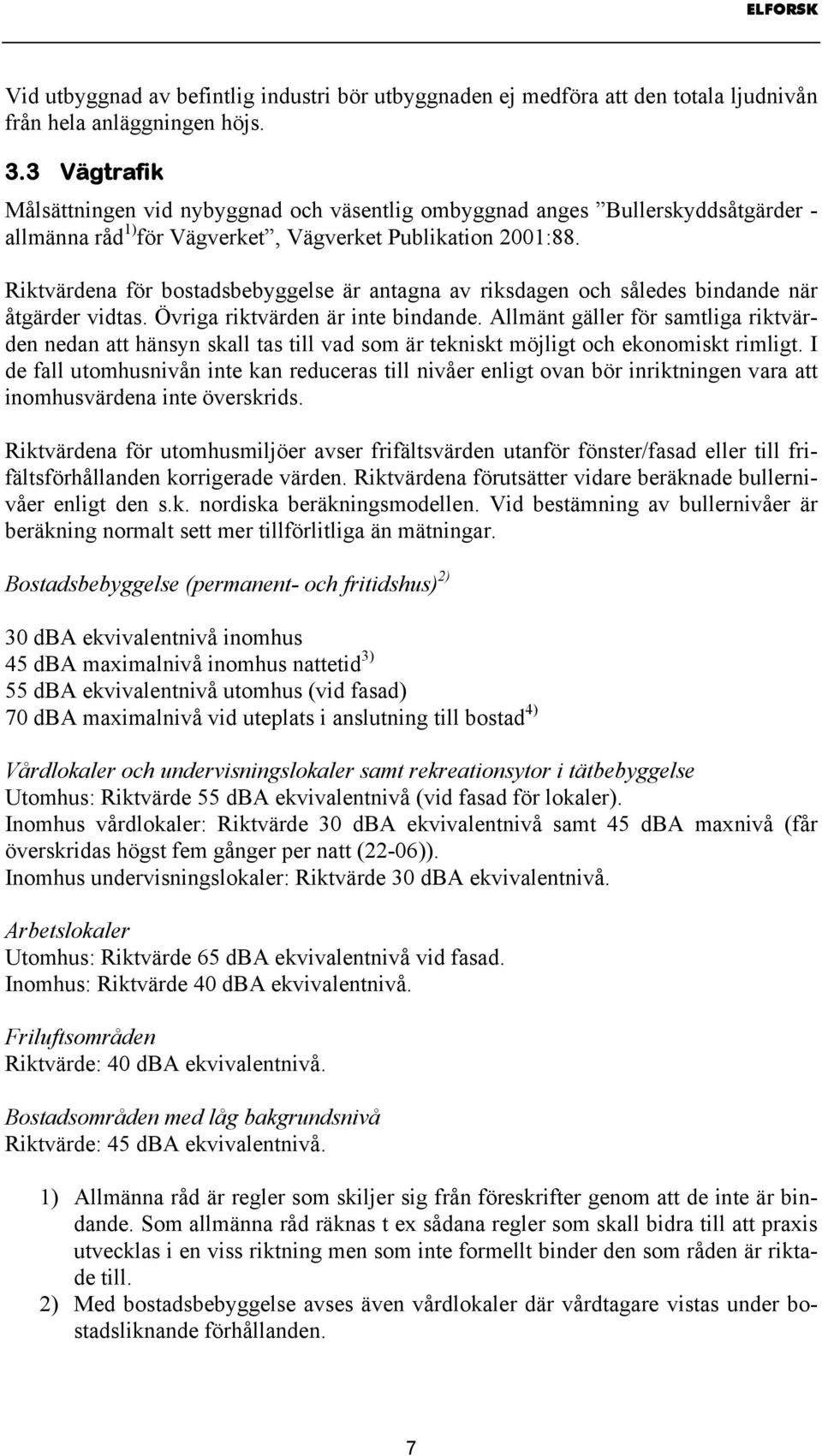 ELFORSK

Vid utbyggnad av befintlig industri bör utbyggnaden ej medföra att den totala ljudnivån från hela anläggningen höjs.

3.3 Vägtrafik

Målsättningen vid nybyggnad och väsentlig ombyggnad anges ”Bullerskyddsåtgärder - allmänna råd$^{1)}$ för Vägverket”, Vägverket Publikation 2001:88.

Riktvärdena för bostadsbebyggelse är antagna av riksdagen och således bindande när åtgärder vidtas. Övriga riktvärden är inte bindande. Allmänt gäller för samtliga riktvärden nedan att hänsyn skall tas till vad som är tekniskt möjligt och ekonomiskt rimligt. I de fall utomhusnivån inte kan reduceras till nivåer enligt ovan bör inriktningen vara att inomhusvärdena inte överskrids.

Riktvärdena för utomhusmiljöer avser frifältsvärden utanför fönster/fasad eller till frifältsförhållanden korrigerade värden. Riktvärdena förutsätter vidare beräknade bullernivåer enligt den s.k. nordiska beräkningsmodellen. Vid bestämning av bullernivåer är beräkning normalt sett mer tillförlitliga än mätningar.

Bostadsbebyggelse (permanent- och fritidshus)$^{2)}$

30 dBA ekvivalentnivå inomhus
45 dBA maximalnivå inomhus nattetid$^{3)}$
55 dBA ekvivalentnivå utomhus (vid fasad)
70 dBA maximalnivå vid uteplats i anslutning till bostad$^{4)}$

Vårdlokaler och undervisningslokaler samt rekreationsytor i tätbebyggelse
Utomhus: Riktvärde 55 dBA ekvivalentnivå (vid fasad för lokaler).
Inomhus vårdlokaler: Riktvärde 30 dBA ekvivalentnivå samt 45 dBA maxnivå (får överskridas högst fem gånger per natt (22-06)).
Inomhus undervisningslokaler: Riktvärde 30 dBA ekvivalentnivå.

Arbetslokaler
Utomhus: Riktvärde 65 dBA ekvivalentnivå vid fasad.
Inomhus: Riktvärde 40 dBA ekvivalentnivå.

Friluftsområden
Riktvärde: 40 dBA ekvivalentnivå.

Bostadsområden med låg bakgrundsnivå
Riktvärde: 45 dBA ekvivalentnivå.

1) Allmänna råd är regler som skiljer sig från föreskrifter genom att de inte är bindande. Som allmänna råd räknas t ex sådana regler som skall bidra till att praxis utvecklas i en viss riktning men som inte formellt binder den som råden är riktade till.
2) Med bostadsbebyggelse avses även vårdlokaler där vårdtagare vistas under bostadsliknande förhållanden.

7